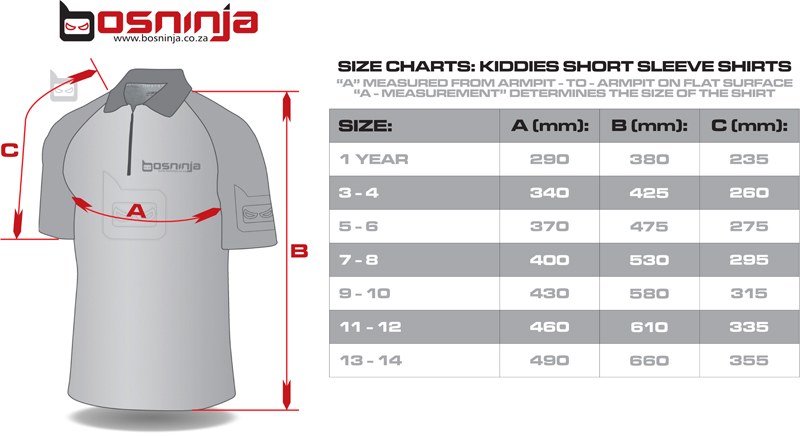 bosninja
www.bosninja.co.za

C

bosninja

A

B

SIZE CHARTS: KIDDIES SHORT SLEEVE SHIRTS
"A" MEASURED FROM ARMPIT - TO - ARMPIT ON FLAT SURFACE
"A - MEASUREMENT" DETERMINES THE SIZE OF THE SHIRT

| SIZE: | A (mm): | B (mm): | C (mm): |
|---|---|---|---|
| 1 YEAR | 290 | 380 | 235 |
| 3 - 4 | 340 | 425 | 260 |
| 5 - 6 | 370 | 475 | 275 |
| 7 - 8 | 400 | 530 | 295 |
| 9 - 10 | 430 | 580 | 315 |
| 11 - 12 | 460 | 610 | 335 |
| 13 - 14 | 490 | 660 | 355 |